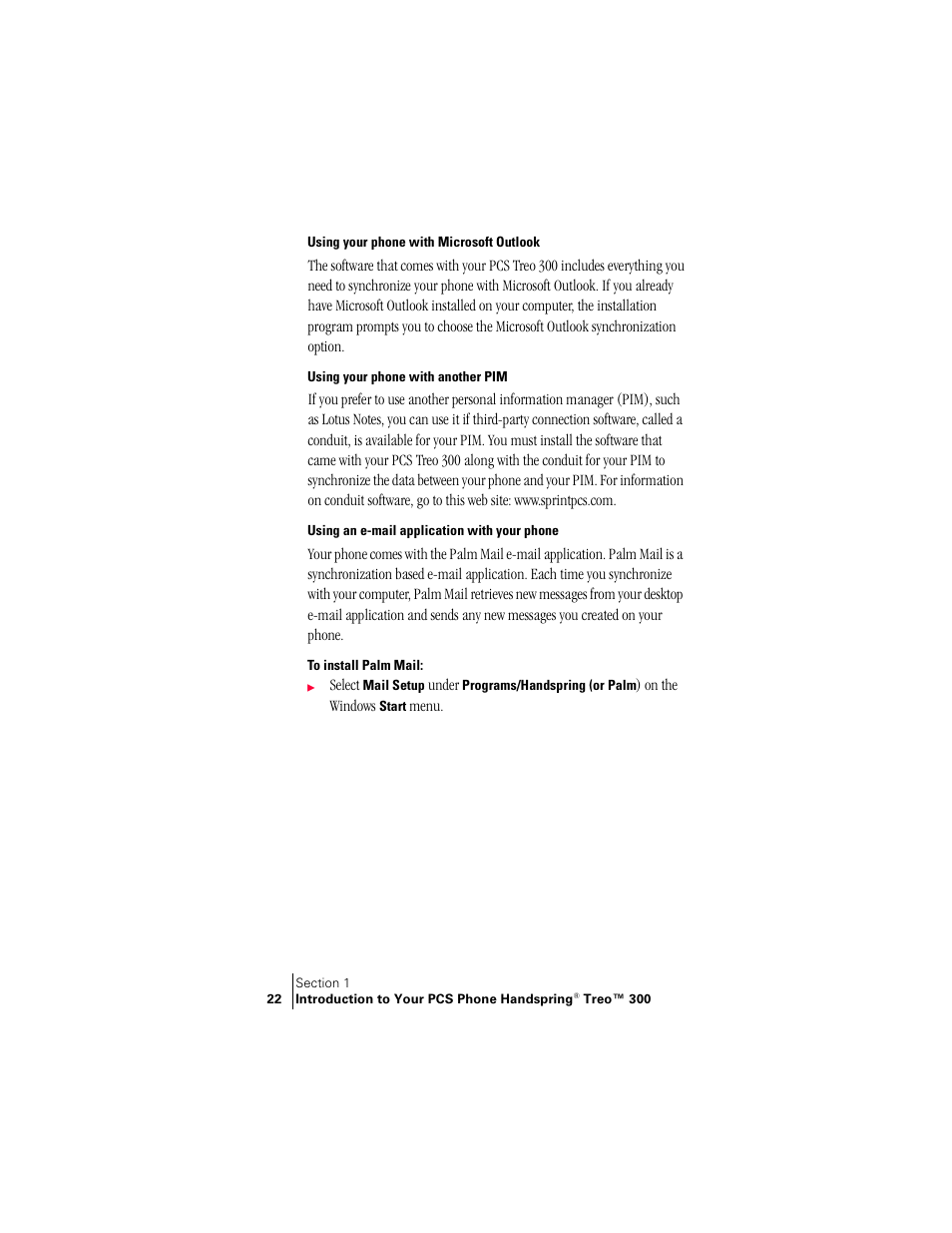 Using your phone with Microsoft Outlook

The software that comes with your PCS Treo 300 includes everything you need to synchronize your phone with Microsoft Outlook. If you already have Microsoft Outlook installed on your computer, the installation program prompts you to choose the Microsoft Outlook synchronization option.

Using your phone with another PIM

If you prefer to use another personal information manager (PIM), such as Lotus Notes, you can use it if third-party connection software, called a conduit, is available for your PIM. You must install the software that came with your PCS Treo 300 along with the conduit for your PIM to synchronize the data between your phone and your PIM. For information on conduit software, go to this web site: www.sprintpcs.com.

Using an e-mail application with your phone

Your phone comes with the Palm Mail e-mail application. Palm Mail is a synchronization based e-mail application. Each time you synchronize with your computer, Palm Mail retrieves new messages from your desktop e-mail application and sends any new messages you created on your phone.

To install Palm Mail:

Select Mail Setup under Programs/Handspring (or Palm) on the Windows Start menu.

Section 1
22 Introduction to Your PCS Phone Handspring® Treo™ 300